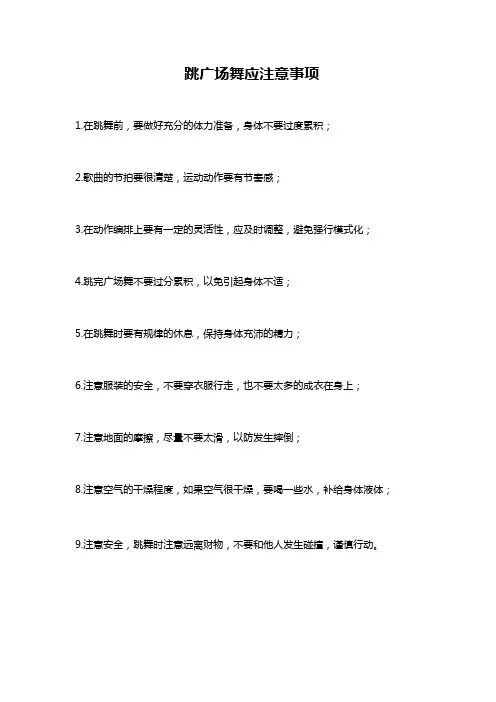 跳广场舞应注意事项

1.在跳舞前，要做好充分的体力准备，身体不要过度累积；

2.歌曲的节拍要很清楚，运动动作要有节奏感；

3.在动作编排上要有一定的灵活性，应及时调整，避免强行模式化；

4.跳完广场舞不要过分累积，以免引起身体不适；

5.在跳舞时要有规律的休息，保持身体充沛的精力；

6.注意服装的安全，不要穿衣服行走，也不要太多的成衣在身上；

7.注意地面的摩擦，尽量不要太滑，以防发生摔倒；

8.注意空气的干燥程度，如果空气很干燥，要喝一些水，补给身体液体；

9.注意安全，跳舞时注意远离财物，不要和他人发生碰撞，谨慎行动。